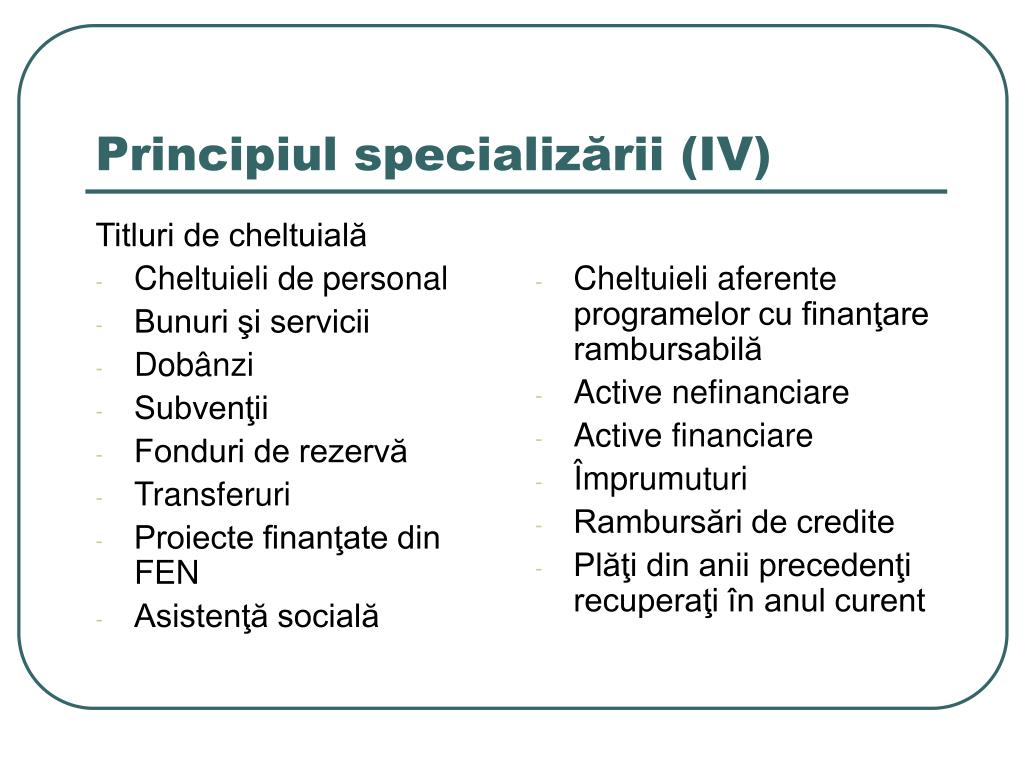 Principiul specializării (IV)

Titluri de cheltuială
- Cheltuieli de personal
- Bunuri şi servicii
- Dobânzi
- Subvenţii
- Fonduri de rezervă
- Transferuri
- Proiecte finanţate din FEN
- Asistenţă socială

- Cheltuieli aferente programelor cu finanţare rambursabilă
- Active nefinanciare
- Active financiare
- Împrumuturi
- Rambursări de credite
- Plăţi din anii precedenţi recuperaţi în anul curent